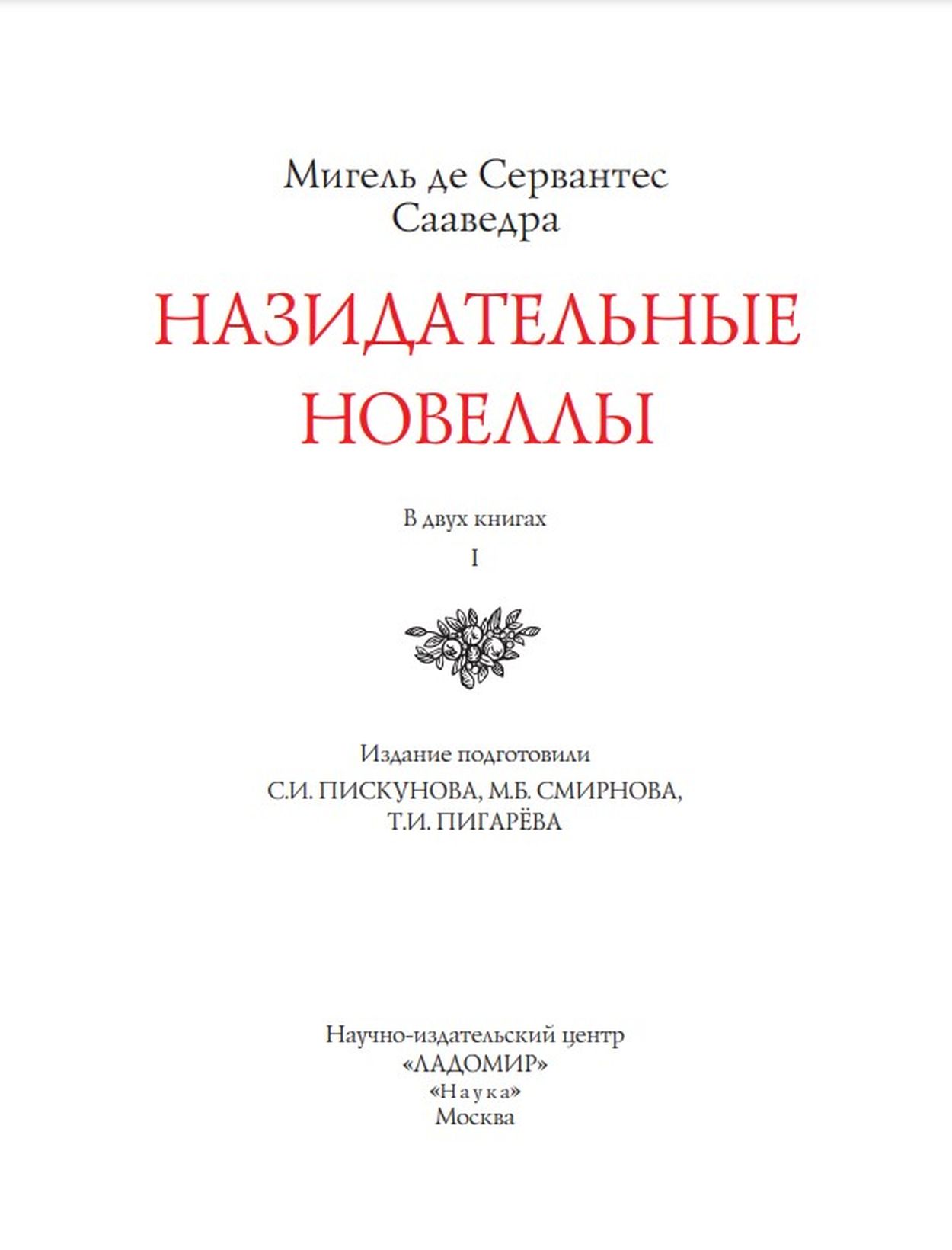 Мигель де Сервантес Сааведра

НАЗИДАТЕЛЬНЫЕ НОВЕЛЛЫ

В двух книгах

I

Издание подготовили

С.И. ПИСКУНОВА, М.Б. СМИРНОВА, Т.И. ПИГАРЁВА

Научно-издательский центр
«ЛАДОМИР»
«Наука»
Москва